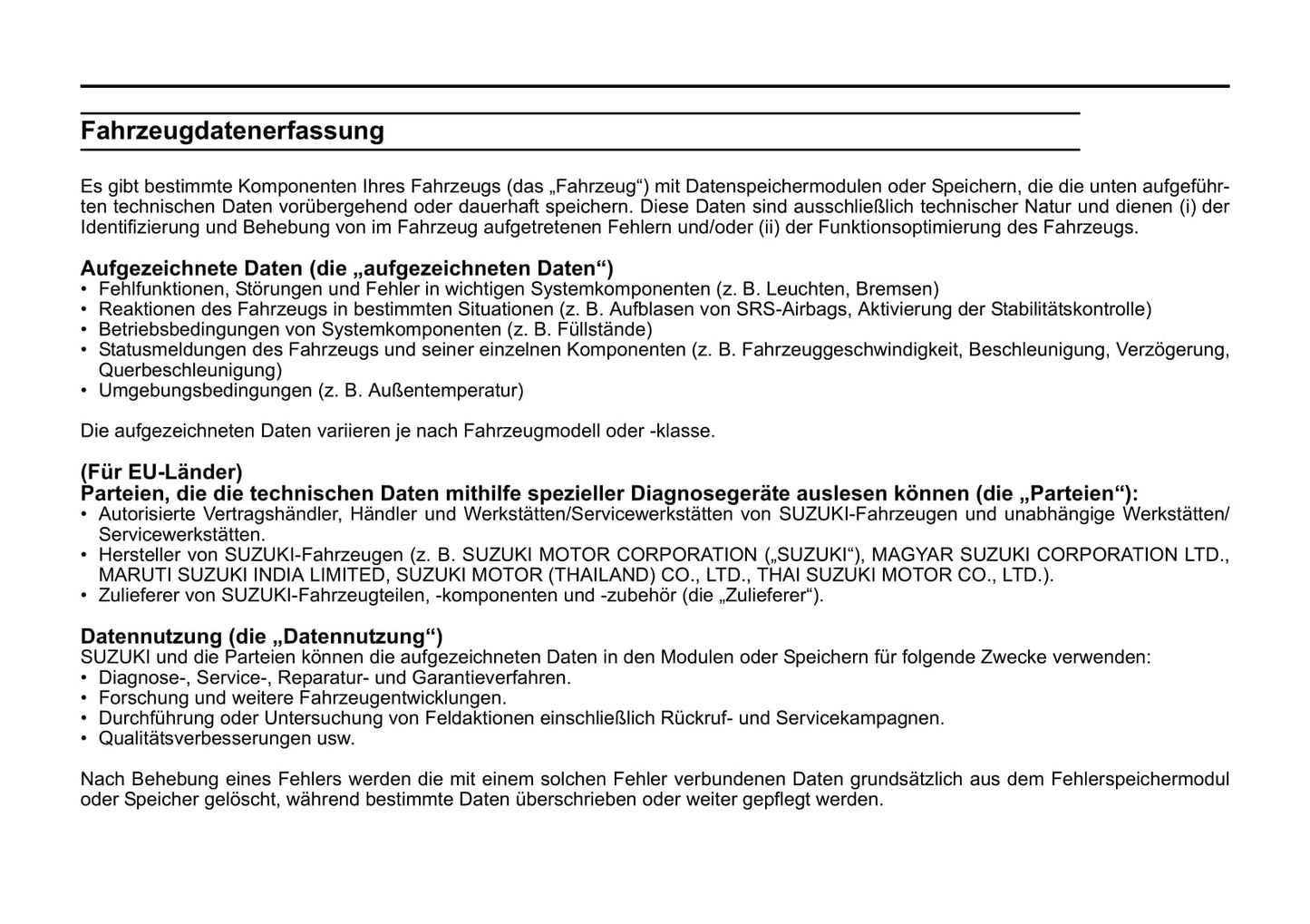 Fahrzeugdatenerfassung

Es gibt bestimmte Komponenten Ihres Fahrzeugs (das „Fahrzeug“) mit Datenspeichermodulen oder Speichern, die die unten aufgeführten technischen Daten vorübergehend oder dauerhaft speichern. Diese Daten sind ausschließlich technischer Natur und dienen (i) der Identifizierung und Behebung von im Fahrzeug aufgetretenen Fehlern und/oder (ii) der Funktionsoptimierung des Fahrzeugs.

Aufgezeichnete Daten (die „aufgezeichneten Daten“)
• Fehlfunktionen, Störungen und Fehler in wichtigen Systemkomponenten (z. B. Leuchten, Bremsen)
• Reaktionen des Fahrzeugs in bestimmten Situationen (z. B. Aufblasen von SRS-Airbags, Aktivierung der Stabilitätskontrolle)
• Betriebsbedingungen von Systemkomponenten (z. B. Füllstände)
• Statusmeldungen des Fahrzeugs und seiner einzelnen Komponenten (z. B. Fahrzeuggeschwindigkeit, Beschleunigung, Verzögerung, Querbeschleunigung)
• Umgebungsbedingungen (z. B. Außentemperatur)

Die aufgezeichneten Daten variieren je nach Fahrzeugmodell oder -klasse.

(Für EU-Länder)
Parteien, die die technischen Daten mithilfe spezieller Diagnosegeräte auslesen können (die „Parteien“):
• Autorisierte Vertragshändler, Händler und Werkstätten/Servicewerkstätten von SUZUKI-Fahrzeugen und unabhängige Werkstätten/Servicewerkstätten.
• Hersteller von SUZUKI-Fahrzeugen (z. B. SUZUKI MOTOR CORPORATION („SUZUKI“), MAGYAR SUZUKI CORPORATION LTD., MARUTI SUZUKI INDIA LIMITED, SUZUKI MOTOR (THAILAND) CO., LTD., THAI SUZUKI MOTOR CO., LTD.).
• Zulieferer von SUZUKI-Fahrzeugteilen, -komponenten und -zubehör (die „Zulieferer“).

Datennutzung (die „Datennutzung“)
SUZUKI und die Parteien können die aufgezeichneten Daten in den Modulen oder Speichern für folgende Zwecke verwenden:
• Diagnose-, Service-, Reparatur- und Garantieverfahren.
• Forschung und weitere Fahrzeugentwicklungen.
• Durchführung oder Untersuchung von Feldaktionen einschließlich Rückruf- und Servicekampagnen.
• Qualitätsverbesserungen usw.

Nach Behebung eines Fehlers werden die mit einem solchen Fehler verbundenen Daten grundsätzlich aus dem Fehlerspeichermodul oder Speicher gelöscht, während bestimmte Daten überschrieben oder weiter gepflegt werden.